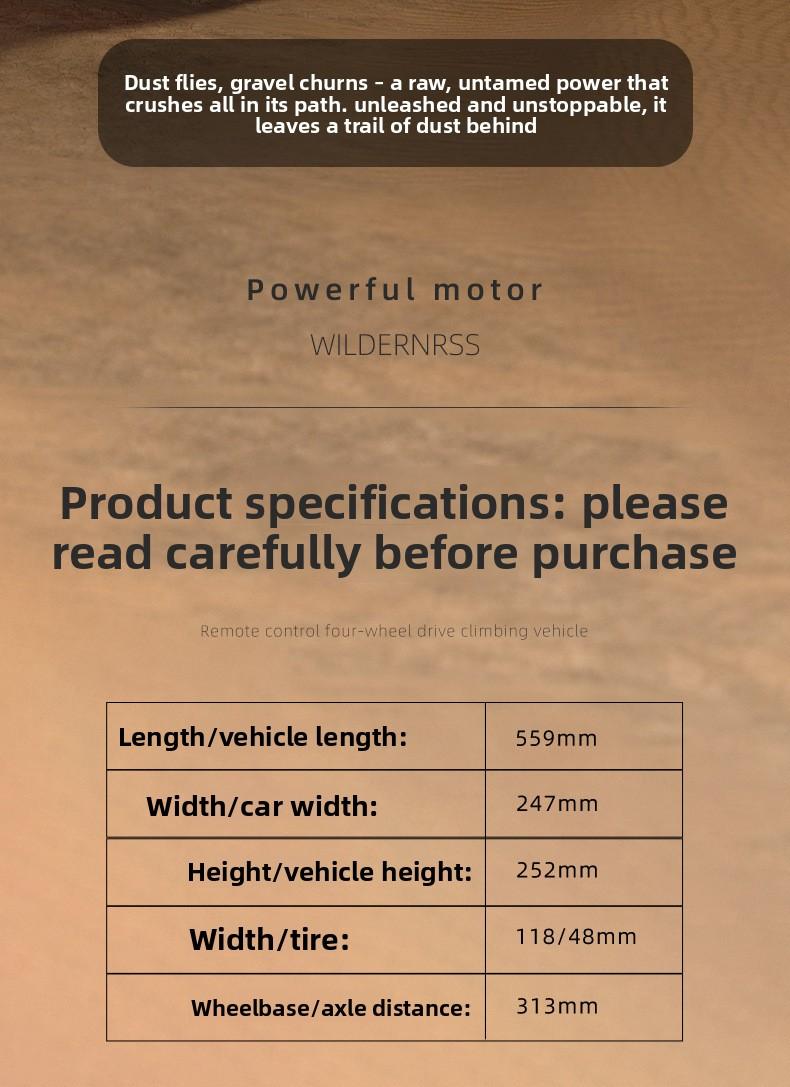 Dust flies, gravel churns - a raw, untamed power that crushes all in its path. unleashed and unstoppable, it leaves a trail of dust behind

Powerful motor

WILDERNRSS

Product specifications: please read carefully before purchase

Remote control four-wheel drive climbing vehicle

| Length/vehicle length: | 559mm |
|---|---|
| Width/car width: | 247mm |
| Height/vehicle height: | 252mm |
| Width/tire: | 118/48mm |
| Wheelbase/axle distance: | 313mm |